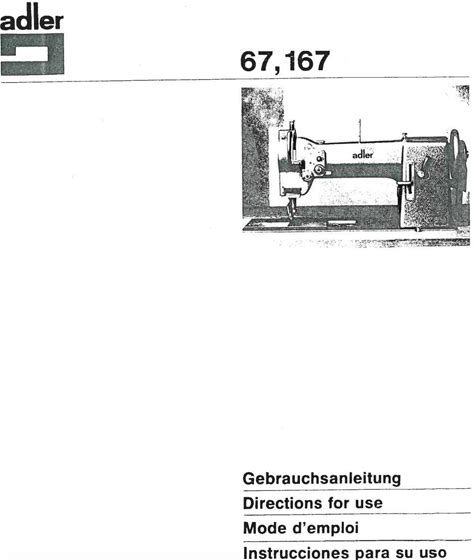 adler

67, 167

adler

Gebrauchsanleitung

Directions for use

Mode d'emploi

Instrucciones para su uso